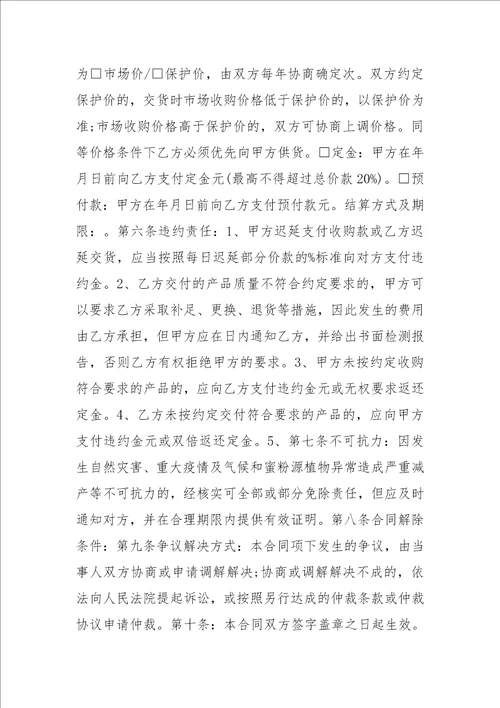 为□市场价/□保护价，由双方每年协商确定次。双方约定保护价的，交货时市场收购价格低于保护价的，以保护价为准;市场收购价格高于保护价的，双方可协商上调价格。同等价格条件下乙方必须优先向甲方供货。□定金：甲方在年月日前向乙方支付定金元(最高不得超过总价款20%)。□预付款：甲方在年月日前向乙方支付预付款元。结算方式及期限：。第六条违约责任：1、甲方迟延支付收购款或乙方迟延交货，应当按照每日迟延部分价款的%标准向对方支付违约金。2、乙方交付的产品质量不符合约定要求的，甲方可以要求乙方采取补足、更换、退货等措施，因此发生的费用由乙方承担，但甲方应在日内通知乙方，并给出书面检测报告，否则乙方有权拒绝甲方的要求。3、甲方未按约定收购符合要求的产品的，应向乙方支付违约金元或无权要求返还定金。4、乙方未按约定交付符合要求的产品的，应向甲方支付违约金元或双倍返还定金。5、第七条不可抗力：因发生自然灾害、重大疫情及气候和蜜粉源植物异常造成严重减产等不可抗力的，经核实可全部或部分免除责任，但应及时通知对方，并在合理期限内提供有效证明。第八条合同解除条件：第九条争议解决方式：本合同项下发生的争议，由当事人双方协商或申请调解解决;协商或调解解决不成的，依法向人民法院提起诉讼，或按照另行达成的仲裁条款或仲裁协议申请仲裁。第十条：本合同双方签字盖章之日起生效。